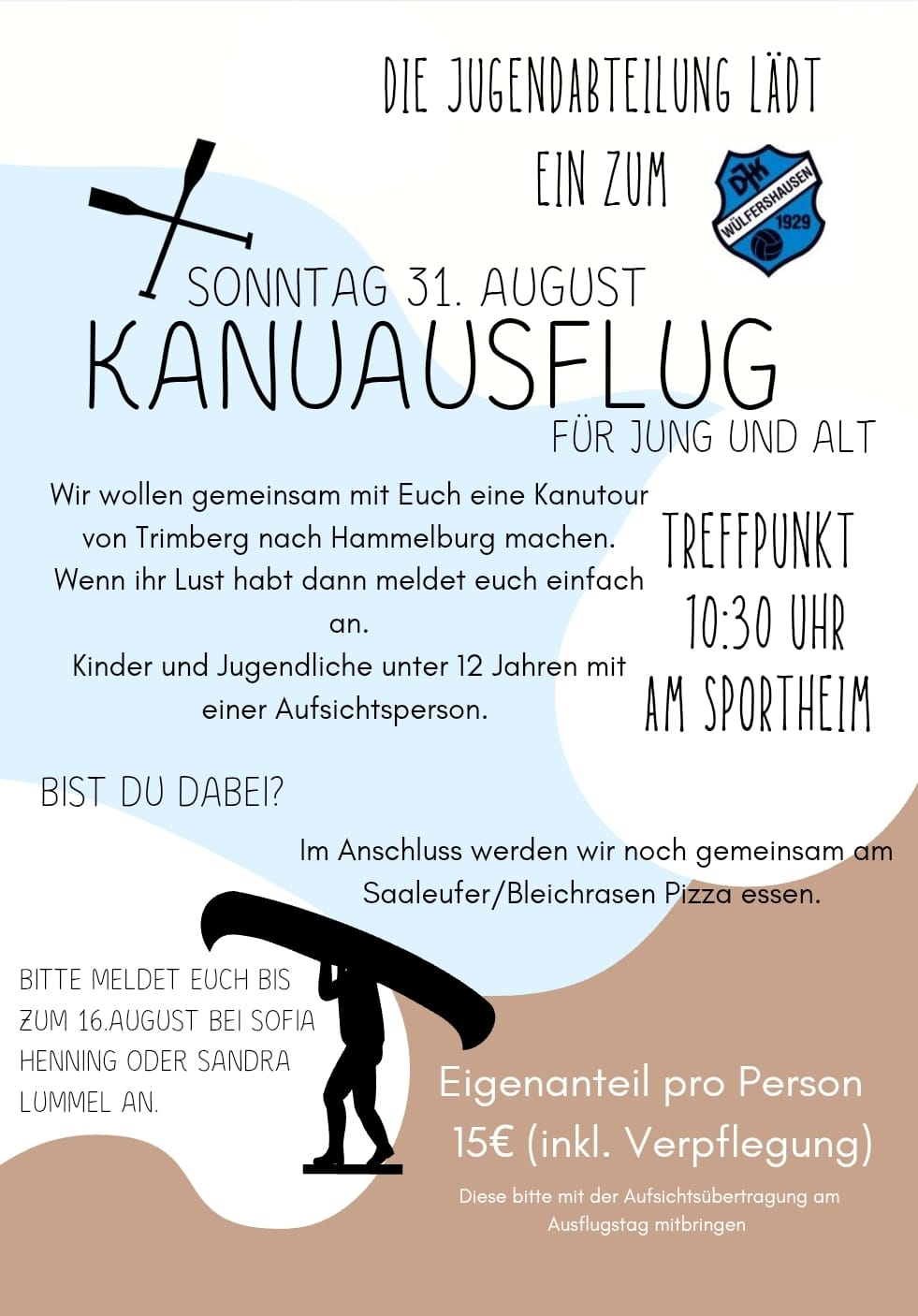 DIE JUGENDABTEILUNG LÄDT EIN ZUM

DJK WÜLFERSHAUSEN 1929

SONNTAG 31. AUGUST

KANUAUSFLUG

FÜR JUNG UND ALT

Wir wollen gemeinsam mit Euch eine Kanutour von Trimberg nach Hammelburg machen. Wenn ihr Lust habt dann meldet euch einfach an.

Kinder und Jugendliche unter 12 Jahren mit einer Aufsichtsperson.

TREFFPUNKT 10:30 UHR AM SPORTHEIM

BIST DU DABEI?

Im Anschluss werden wir noch gemeinsam am Saaleufer/Bleichrasen Pizza essen.

BITTE MELDET EUCH BIS ZUM 16.AUGUST BEI SOFIA HENNING ODER SANDRA LUMMEL AN.

Eigenanteil pro Person 15€ (inkl. Verpflegung)

Diese bitte mit der Aufsichtsübertragung am Ausflugstag mitbringen